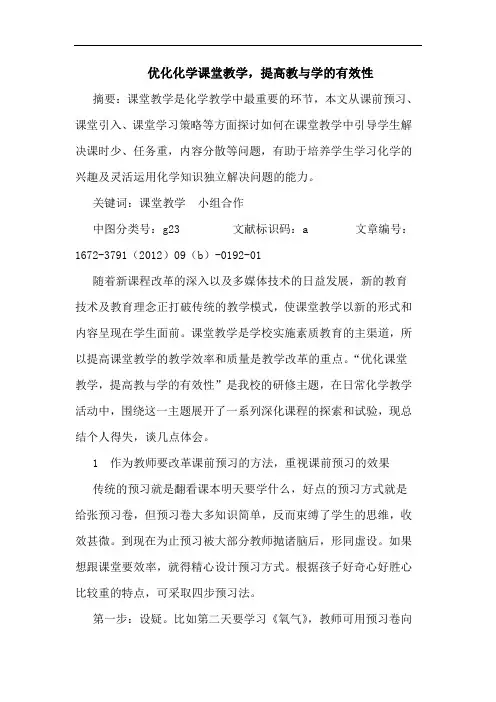 优化化学课堂教学，提高教与学的有效性

摘要：课堂教学是化学教学中最重要的环节，本文从课前预习、课堂引入、课堂学习策略等方面探讨如何在课堂教学中引导学生解决课时少、任务重，内容分散等问题，有助于培养学生学习化学的兴趣及灵活运用化学知识独立解决问题的能力。

关键词：课堂教学　小组合作

中图分类号：g23　　文献标识码：a　　文章编号：1672-3791（2012）09（b）-0192-01

随着新课程改革的深入以及多媒体技术的日益发展，新的教育技术及教育理念正打破传统的教学模式，使课堂教学以新的形式和内容呈现在学生面前。课堂教学是学校实施素质教育的主渠道，所以提高课堂教学的教学效率和质量是教学改革的重点。“优化课堂教学，提高教与学的有效性”是我校的研修主题，在日常化学教学活动中，围绕这一主题展开了一系列深化课程的探索和试验，现总结个人得失，谈几点体会。

1　作为教师要改革课前预习的方法，重视课前预习的效果

传统的预习就是翻看课本明天要学什么，好点的预习方式就是给张预习卷，但预习卷大多知识简单，反而束缚了学生的思维，收效甚微。到现在为止预习被大部分教师抛诸脑后，形同虚设。如果想跟课堂要效率，就得精心设计预习方式。根据孩子好奇心好胜心比较重的特点，可采取四步预习法。

第一步：设疑。比如第二天要学习《氧气》，教师可用预习卷向